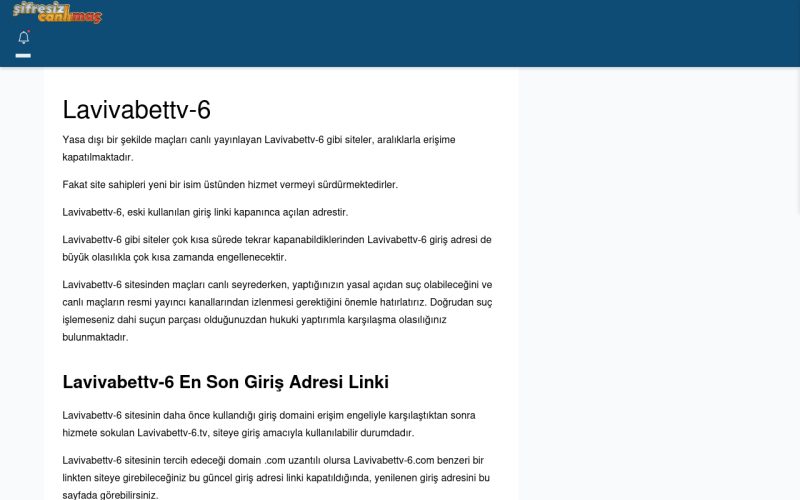 şifresiz canlımaç

Lavivabettv-6

Yasa dışı bir şekilde maçları canlı yayınlayan Lavivabettv-6 gibi siteler, aralıklarla erişime kapatılmaktadır.

Fakat site sahipleri yeni bir isim üstünden hizmet vermeyi sürdürmektedirler.

Lavivabettv-6, eski kullanılan giriş linki kapanınca açılan adrestir.

Lavivabettv-6 gibi siteler çok kısa sürede tekrar kapanabildiklerinden Lavivabettv-6 giriş adresi de büyük olasılıkla çok kısa zamanda engellenecektir.

Lavivabettv-6 sitesinden maçları canlı seyrederken, yaptığınızın yasal açıdan suç olabileceğini ve canlı maçların resmi yayıncı kanallarından izlenmesi gerektiğini önemle hatırlatırız. Doğrudan suç işlemeseniz dahi suçun parçası olduğunuzdan hukuki yaptırımla karşılaşma olasılığınız bulunmaktadır.

Lavivabettv-6 En Son Giriş Adresi Linki

Lavivabettv-6 sitesinin daha önce kullandığı giriş domaini erişim engeliyle karşılaştıktan sonra hizmete sokulan Lavivabettv-6.tv, siteye giriş amacıyla kullanılabilir durumdadır.

Lavivabettv-6 sitesinin tercih edeceği domain .com uzantılı olursa Lavivabettv-6.com benzeri bir linkten siteye girebileceğiniz bu güncel giriş adresi linki kapatıldığında, yenilenen giriş adresini bu sayfada görebilirsiniz.